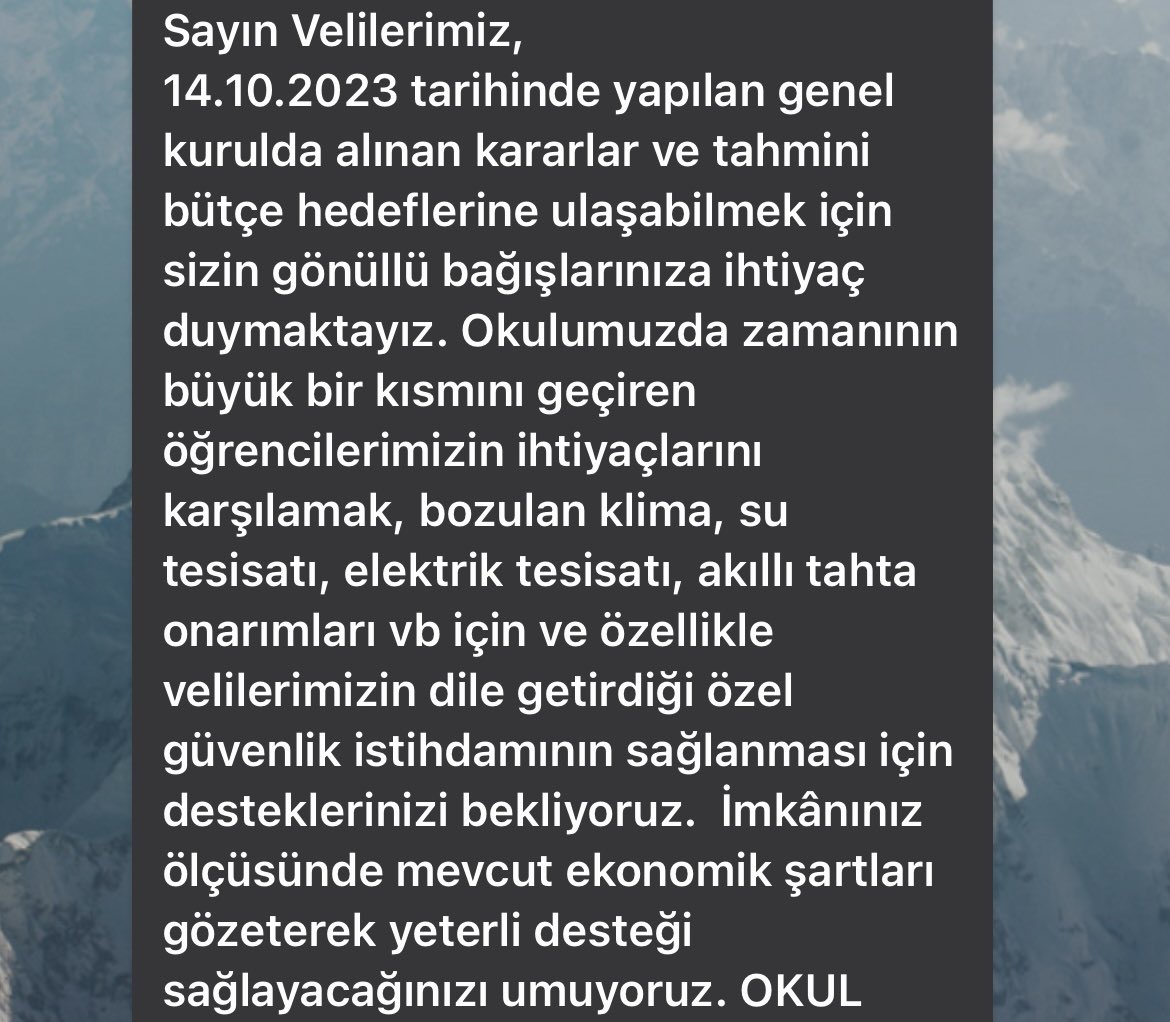 Sayın Velilerimiz,
14.10.2023 tarihinde yapılan genel kurulda alınan kararlar ve tahmini bütçe hedeflerine ulaşabilmek için sizin gönüllü bağışlarınıza ihtiyaç duymaktayız. Okulumuzda zamanının büyük bir kısmını geçiren öğrencilerimizin ihtiyaçlarını karşılamak, bozulan klima, su tesisatı, elektrik tesisatı, akıllı tahta onarımları vb için ve özellikle velilerimizin dile getirdiği özel güvenlik istihdamının sağlanması için desteklerinizi bekliyoruz.  İmkânınız ölçüsünde mevcut ekonomik şartları gözeterek yeterli desteği sağlayacağınızı umuyoruz. OKUL